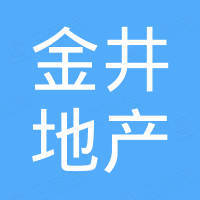 金井
地产